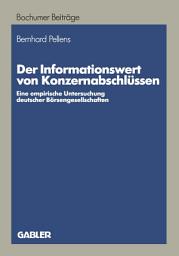 Bochumer Beiträge

Bernhard Pellens

Der Informationswert von Konzernabschlüssen

Eine empirische Untersuchung deutscher Börsengesellschaften

GABLER